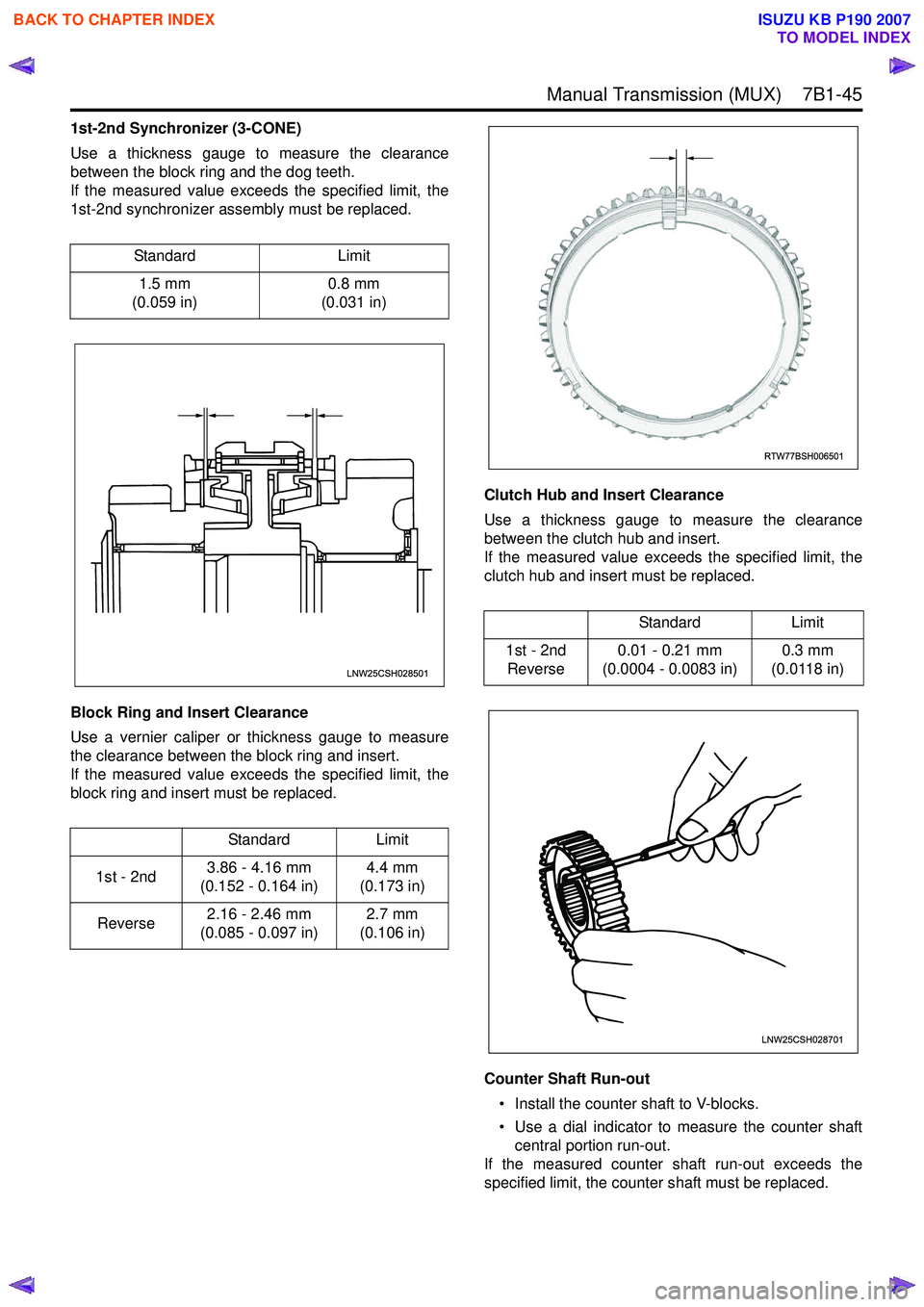 BACK TO CHAPTER INDEX

ISUZU KB P190 2007
TO MODEL INDEX

Manual Transmission (MUX) 7B1-45

1st-2nd Synchronizer (3-CONE)

Use a thickness gauge to measure the clearance between the block ring and the dog teeth.
If the measured value exceeds the specified limit, the 1st-2nd synchronizer assembly must be replaced.

| Standard | Limit |
|---|---|
| 1.5 mm (0.059 in) | 0.8 mm (0.031 in) |

LNW25CSH028501

Block Ring and Insert Clearance

Use a vernier caliper or thickness gauge to measure the clearance between the block ring and insert.
If the measured value exceeds the specified limit, the block ring and insert must be replaced.

| | Standard | Limit |
|---|---|---|
| 1st - 2nd | 3.86 - 4.16 mm (0.152 - 0.164 in) | 4.4 mm (0.173 in) |
| Reverse | 2.16 - 2.46 mm (0.085 - 0.097 in) | 2.7 mm (0.106 in) |

RTW77BSH006501

Clutch Hub and Insert Clearance

Use a thickness gauge to measure the clearance between the clutch hub and insert.
If the measured value exceeds the specified limit, the clutch hub and insert must be replaced.

| | Standard | Limit |
|---|---|---|
| 1st - 2nd Reverse | 0.01 - 0.21 mm (0.0004 - 0.0083 in) | 0.3 mm (0.0118 in) |

LNW25CSH028701

Counter Shaft Run-out

• Install the counter shaft to V-blocks.
• Use a dial indicator to measure the counter shaft central portion run-out.
If the measured counter shaft run-out exceeds the specified limit, the counter shaft must be replaced.

carmanualsonline.info